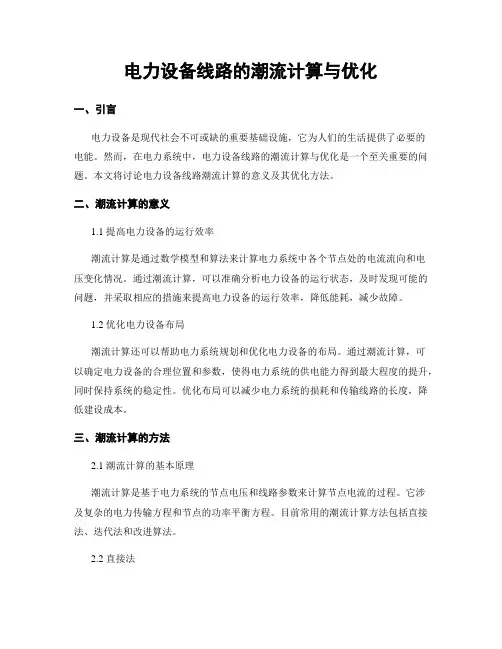 电力设备线路的潮流计算与优化

一、引言

电力设备是现代社会不可或缺的重要基础设施，它为人们的生活提供了必要的电能。然而，在电力系统中，电力设备线路的潮流计算与优化是一个至关重要的问题。本文将讨论电力设备线路潮流计算的意义及其优化方法。

二、潮流计算的意义

1.1 提高电力设备的运行效率

潮流计算是通过数学模型和算法来计算电力系统中各个节点处的电流流向和电压变化情况。通过潮流计算，可以准确分析电力设备的运行状态，及时发现可能的问题，并采取相应的措施来提高电力设备的运行效率，降低能耗，减少故障。

1.2 优化电力设备布局

潮流计算还可以帮助电力系统规划和优化电力设备的布局。通过潮流计算，可以确定电力设备的合理位置和参数，使得电力系统的供电能力得到最大程度的提升，同时保持系统的稳定性。优化布局可以减少电力系统的损耗和传输线路的长度，降低建设成本。

三、潮流计算的方法

2.1 潮流计算的基本原理

潮流计算是基于电力系统的节点电压和线路参数来计算节点电流的过程。它涉及复杂的电力传输方程和节点的功率平衡方程。目前常用的潮流计算方法包括直接法、迭代法和改进算法。

2.2 直接法